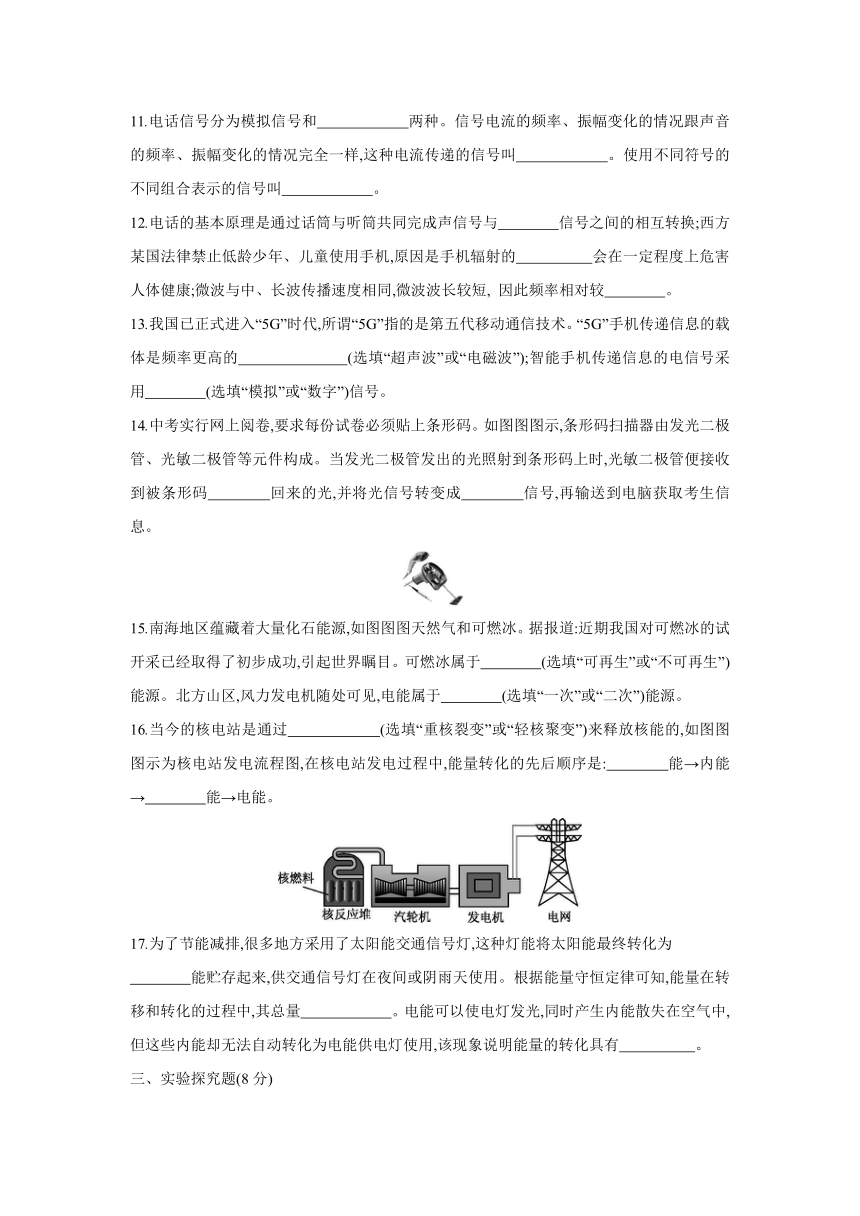 11.电话信号分为模拟信号和____________两种。信号电流的频率、振幅变化的情况跟声音的频率、振幅变化的情况完全一样,这种电流传递的信号叫____________。使用不同符号的不同组合表示的信号叫____________。

12.电话的基本原理是通过话筒与听筒共同完成声信号与________信号之间的相互转换;西方某国法律禁止低龄少年、儿童使用手机,原因是手机辐射的__________会在一定程度上危害人体健康;微波与中、长波传播速度相同,微波波长较短, 因此频率相对较________。

13.我国已正式进入“5G”时代,所谓“5G”指的是第五代移动通信技术。“5G”手机传递信息的载体是频率更高的______________(选填“超声波”或“电磁波”);智能手机传递信息的电信号采用________(选填“模拟”或“数字”)信号。

14.中考实行网上阅卷,要求每份试卷必须贴上条形码。如图图图示,条形码扫描器由发光二极管、光敏二极管等元件构成。当发光二极管发出的光照射到条形码上时,光敏二极管便接收到被条形码________回来的光,并将光信号转变成________信号,再输送到电脑获取考生信息。

15.南海地区蕴藏着大量化石能源,如图图图天然气和可燃冰。据报道:近期我国对可燃冰的试开采已经取得了初步成功,引起世界瞩目。可燃冰属于________(选填“可再生”或“不可再生”)能源。北方山区,风力发电机随处可见,电能属于________(选填“一次”或“二次”)能源。

16.当今的核电站是通过____________(选填“重核裂变”或“轻核聚变”)来释放核能的,如图图图示为核电站发电流程图,在核电站发电过程中,能量转化的先后顺序是:________能→内能→________能→电能。

核燃料
核反应堆
汽轮机
发电机
电网

17.为了节能减排,很多地方采用了太阳能交通信号灯,这种灯能将太阳能最终转化为________能贮存起来,供交通信号灯在夜间或阴雨天使用。根据能量守恒定律可知,能量在转移和转化的过程中,其总量____________。电能可以使电灯发光,同时产生内能散失在空气中,但这些内能却无法自动转化为电能供电灯使用,该现象说明能量的转化具有__________。

三、实验探究题(8 分)